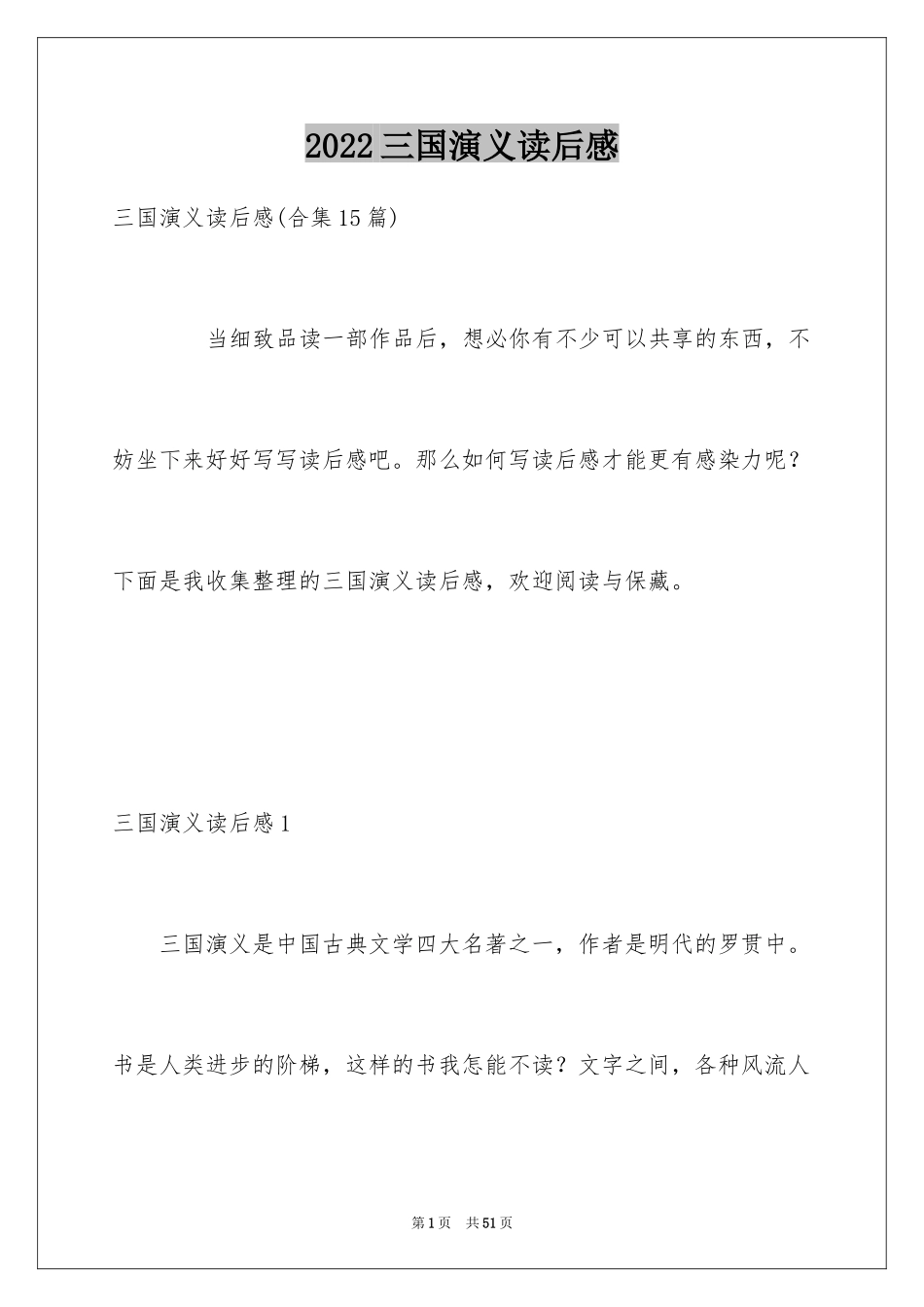 2022三国演义读后感

三国演义读后感(合集15篇)

当细致品读一部作品后，想必你有不少可以共享的东西，不妨坐下来好好写写读后感吧。那么如何写读后感才能更有感染力呢？下面是我收集整理的三国演义读后感，欢迎阅读与保藏。

三国演义读后感1

三国演义是中国古典文学四大名著之一，作者是明代的罗贯中。书是人类进步的阶梯，这样的书我怎能不读？文字之间，各种风流人

第1页 共51页